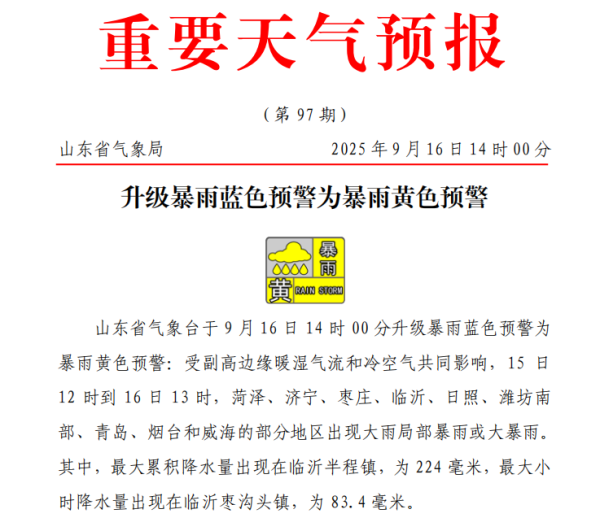 重要天气预报

（第 97 期）

山东省气象局　　2025 年 9 月 16 日 14 时 00 分

升级暴雨蓝色预警为暴雨黄色预警

暴雨
黄 RAIN STORM

山东省气象台于 9 月 16 日 14 时 00 分升级暴雨蓝色预警为暴雨黄色预警：受副高边缘暖湿气流和冷空气共同影响，15 日 12 时到 16 日 13 时，菏泽、济宁、枣庄、临沂、日照、潍坊南部、青岛、烟台和威海的部分地区出现大雨局部暴雨或大暴雨。其中，最大累积降水量出现在临沂半程镇，为 224 毫米，最大小时降水量出现在临沂枣沟头镇，为 83.4 毫米。